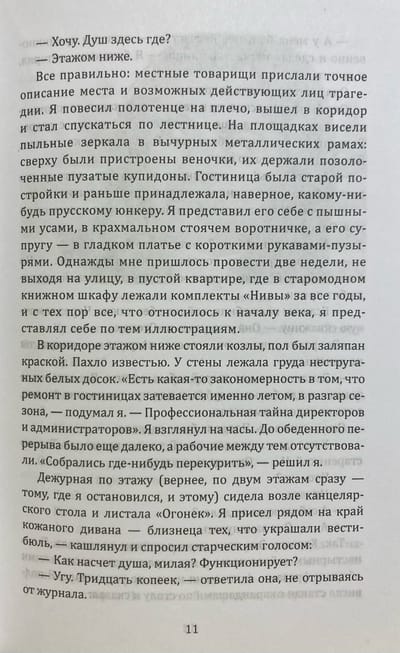 — Хочу. Душ здесь где?
— Этажом ниже.

Все правильно: местные товарищи прислали точное описание места и возможных действующих лиц трагедии. Я повесил полотенце на плечо, вышел в коридор и стал спускаться по лестнице. На площадках висели пыльные зеркала в вычурных металлических рамах: сверху были пристроены веночки, их держали позолоченные пузатые купидоны. Гостиница была старой постройки и раньше принадлежала, наверное, какому-нибудь прусскому юнкеру. Я представил его себе с пышными усами, в крахмальном стоячем воротничке, а его супругу — в гладком платье с короткими рукавами-пузырями. Однажды мне пришлось провести две недели, не выходя на улицу, в пустой квартире, где в старомодном книжном шкафу лежали комплекты «Нивы» за все годы, и с тех пор все, что относилось к началу века, я представлял себе по тем иллюстрациям.

В коридоре этажом ниже стояли козлы, пол был заляпан краской. Пахло известью. У стены лежала груда неструганых белых досок. «Есть какая-то закономерность в том, что ремонт в гостиницах затевается именно летом, в разгар сезона, — подумал я. — Профессиональная тайна директоров и администраторов». Я взглянул на часы. До обеденного перерыва было еще далеко, а рабочие между тем отсутствовали. «Собрались где-нибудь перекурить», — решил я.

Дежурная по этажу (вернее, по двум этажам сразу — тому, где я остановился, и этому) сидела возле канцелярского стола и листала «Огонек». Я присел рядом на край кожаного дивана — близнеца тех, что украшали вестибюль, — кашлянул и спросил старческим голосом:
— Как насчет душа, милая? Функционирует?
— Угу. Тридцать копеек, — ответила она, не отрываясь от журнала.

11